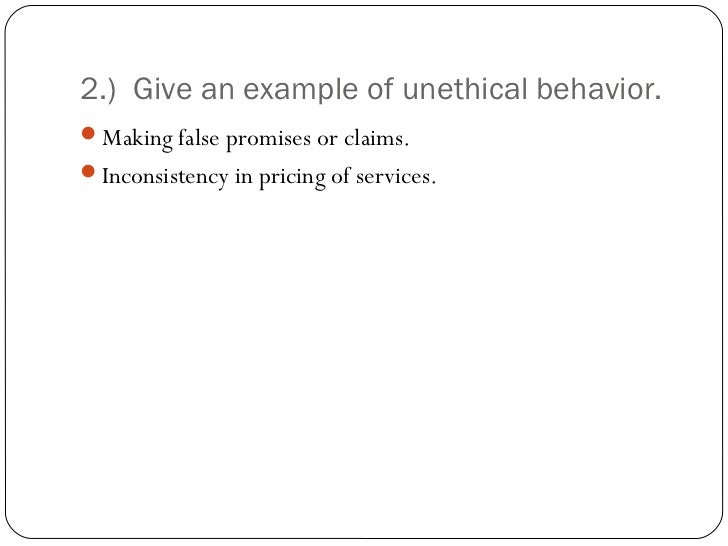 2.)  Give an example of unethical behavior.

• Making false promises or claims.
• Inconsistency in pricing of services.